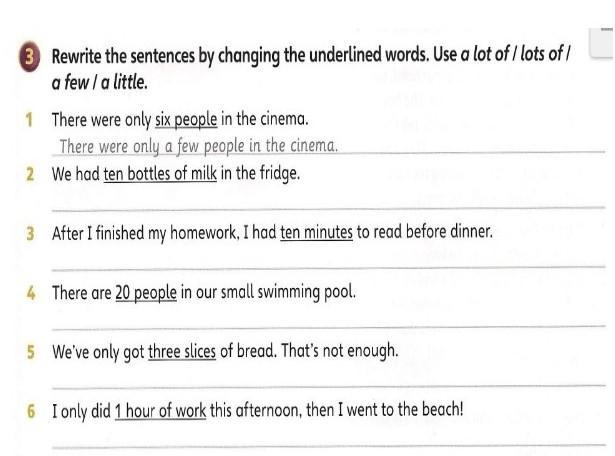 3 Rewrite the sentences by changing the underlined words. Use a lot of / lots of / a few / a little.

1 There were only six people in the cinema.
There were only a few people in the cinema.

2 We had ten bottles of milk in the fridge.
____

3 After I finished my homework, I had ten minutes to read before dinner.
____

4 There are 20 people in our small swimming pool.
____

5 We've only got three slices of bread. That's not enough.
____

6 I only did 1 hour of work this afternoon, then I went to the beach!
____